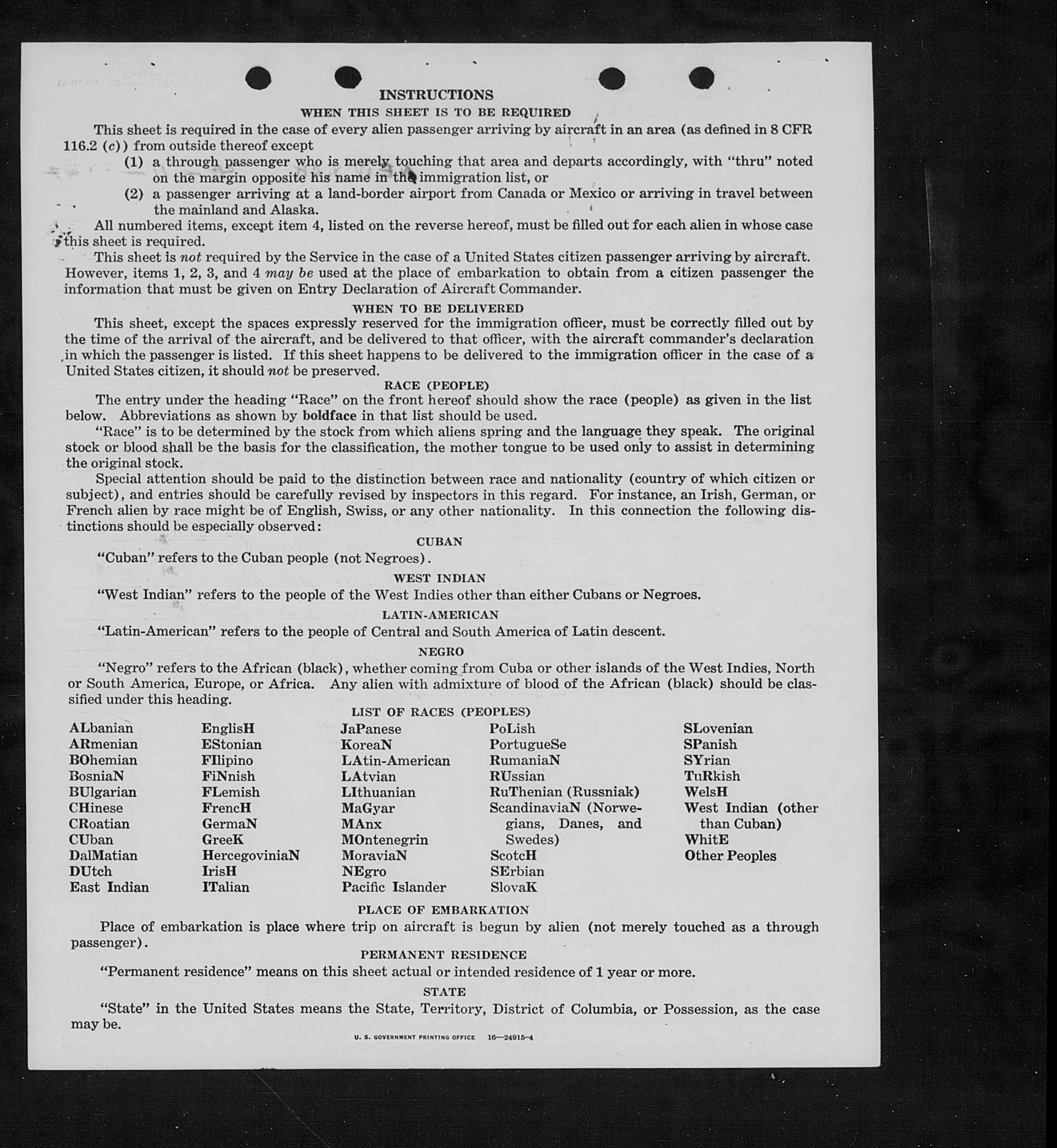 INSTRUCTIONS

WHEN THIS SHEET IS TO BE REQUIRED

This sheet is required in the case of every alien passenger arriving by aircraft in an area (as defined in 8 CFR 116.2 (c)) from outside thereof except

(1) a through passenger who is merely touching that area and departs accordingly, with "thru" noted on the margin opposite his name in the immigration list, or

(2) a passenger arriving at a land-border airport from Canada or Mexico or arriving in travel between the mainland and Alaska.

All numbered items, except item 4, listed on the reverse hereof, must be filled out for each alien in whose case this sheet is required.

This sheet is not required by the Service in the case of a United States citizen passenger arriving by aircraft. However, items 1, 2, 3, and 4 may be used at the place of embarkation to obtain from a citizen passenger the information that must be given on Entry Declaration of Aircraft Commander.

WHEN TO BE DELIVERED

This sheet, except the spaces expressly reserved for the immigration officer, must be correctly filled out by the time of the arrival of the aircraft, and be delivered to that officer, with the aircraft commander's declaration in which the passenger is listed. If this sheet happens to be delivered to the immigration officer in the case of a United States citizen, it should not be preserved.

RACE (PEOPLE)

The entry under the heading "Race" on the front hereof should show the race (people) as given in the list below. Abbreviations as shown by boldface in that list should be used.

"Race" is to be determined by the stock from which aliens spring and the language they speak. The original stock or blood shall be the basis for the classification, the mother tongue to be used only to assist in determining the original stock.

Special attention should be paid to the distinction between race and nationality (country of which citizen or subject), and entries should be carefully revised by inspectors in this regard. For instance, an Irish, German, or French alien by race might be of English, Swiss, or any other nationality. In this connection the following distinctions should be especially observed:

CUBAN

"Cuban" refers to the Cuban people (not Negroes).

WEST INDIAN

"West Indian" refers to the people of the West Indies other than either Cubans or Negroes.

LATIN-AMERICAN

"Latin-American" refers to the people of Central and South America of Latin descent.

NEGRO

"Negro" refers to the African (black), whether coming from Cuba or other islands of the West Indies, North or South America, Europe, or Africa. Any alien with admixture of blood of the African (black) should be classified under this heading.

LIST OF RACES (PEOPLES)

ALbanian
ARmenian
BOhemian
BosniaN
BUlgarian
CHinese
CRoatian
CUban
DalMatian
DUtch
East Indian

EnglisH
EStonian
FIlipino
FiNnish
FLemish
FrencH
GermaN
GreeK
HercegoviniaN
IrisH
ITalian

JaPanese
KoreaN
LAtin-American
LAtvian
LIthuanian
MaGyar
MAnx
MOntenegrin
MoraviaN
NEgro
Pacific Islander

PoLish
PortugueSe
RumaniaN
RUssian
RuThenian (Russniak)
ScandinaviaN (Norwegians, Danes, and Swedes)
ScotcH
SErbian
SlovaK

SLovenian
SPanish
SYrian
TuRkish
WelsH
West Indian (other than Cuban)
WhitE
Other Peoples

PLACE OF EMBARKATION

Place of embarkation is place where trip on aircraft is begun by alien (not merely touched as a through passenger).

PERMANENT RESIDENCE

"Permanent residence" means on this sheet actual or intended residence of 1 year or more.

STATE

"State" in the United States means the State, Territory, District of Columbia, or Possession, as the case may be.

U. S. GOVERNMENT PRINTING OFFICE 16—24915-4